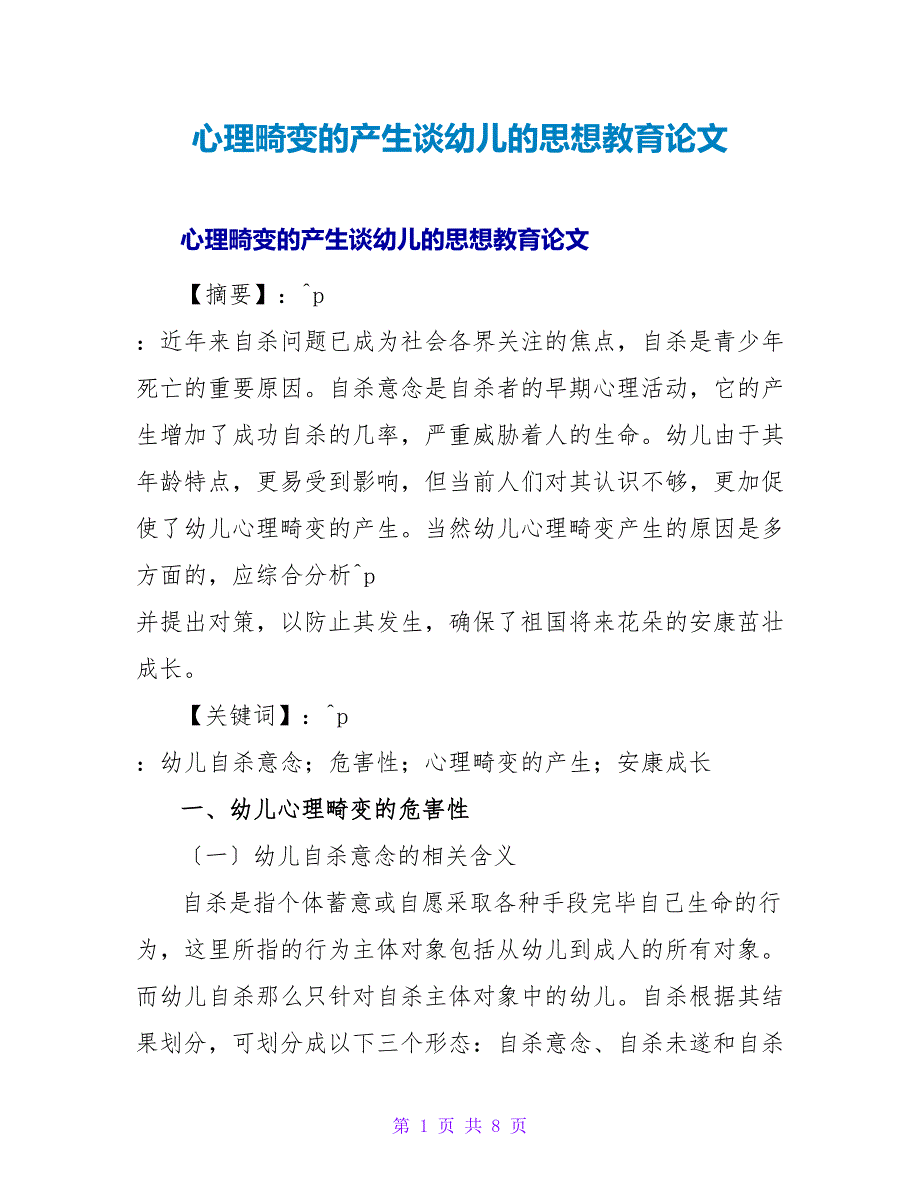 心理畸变的产生谈幼儿的思想教育论文

心理畸变的产生谈幼儿的思想教育论文

【摘要】：^p

：近年来自杀问题已成为社会各界关注的焦点，自杀是青少年死亡的重要原因。自杀意念是自杀者的早期心理活动，它的产生增加了成功自杀的几率，严重威胁着人的生命。幼儿由于其年龄特点，更易受到影响，但当前人们对其认识不够，更加促使了幼儿心理畸变的产生。当然幼儿心理畸变产生的原因是多方面的，应综合分析^p
并提出对策，以防止其发生，确保了祖国将来花朵的安康茁壮成长。

【关键词】：^p

：幼儿自杀意念；危害性；心理畸变的产生；安康成长

一、幼儿心理畸变的危害性

〔一〕幼儿自杀意念的相关含义

自杀是指个体蓄意或自愿采取各种手段完毕自己生命的行为，这里所指的行为主体对象包括从幼儿到成人的所有对象。而幼儿自杀那么只针对自杀主体对象中的幼儿。自杀根据其结果划分，可划分成以下三个形态：自杀意念、自杀未遂和自杀

第 1 页 共 8 页